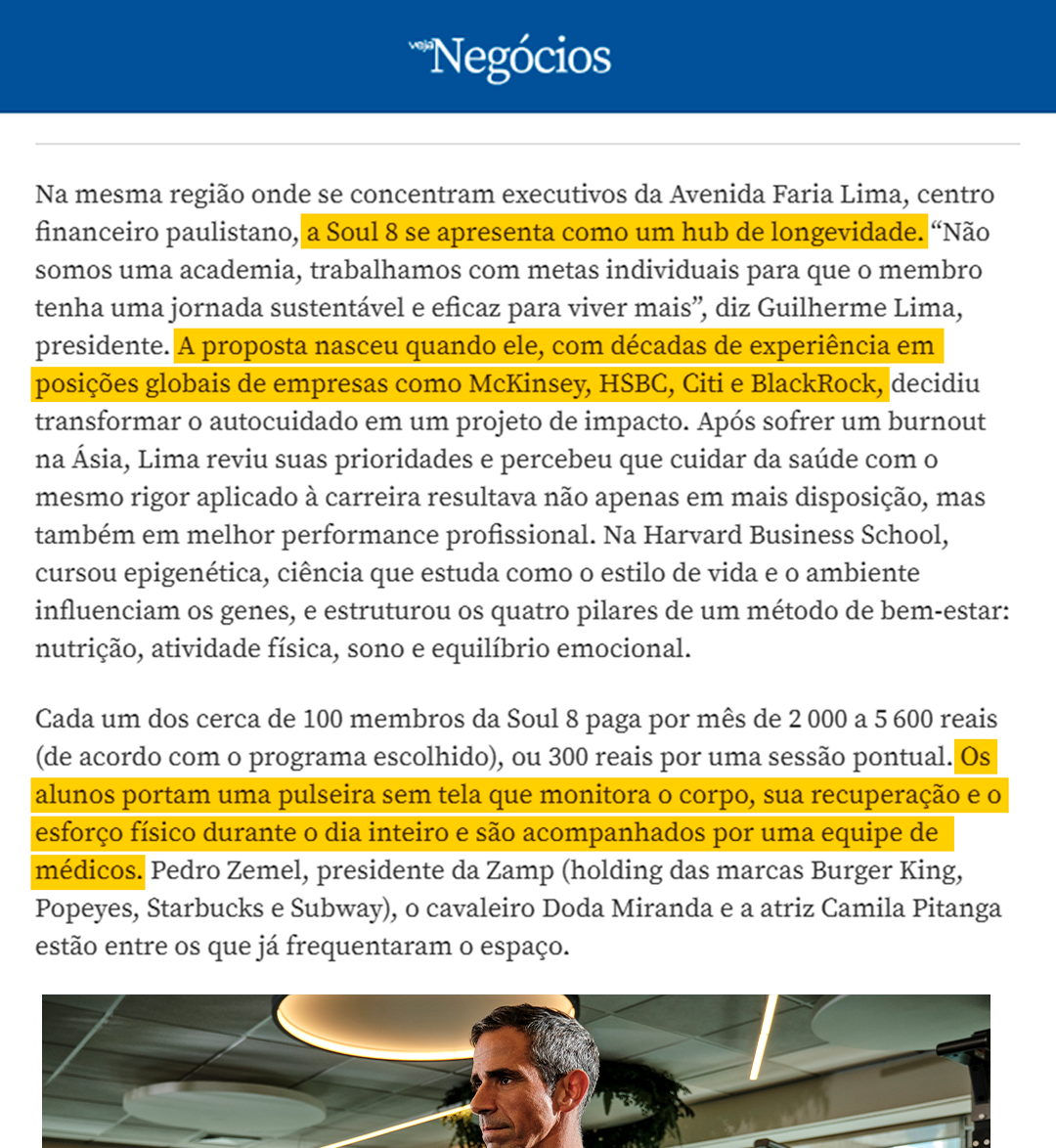 veja Negócios

Na mesma região onde se concentram executivos da Avenida Faria Lima, centro financeiro paulistano, a Soul 8 se apresenta como um hub de longevidade. “Não somos uma academia, trabalhamos com metas individuais para que o membro tenha uma jornada sustentável e eficaz para viver mais”, diz Guilherme Lima, presidente. A proposta nasceu quando ele, com décadas de experiência em posições globais de empresas como McKinsey, HSBC, Citi e BlackRock, decidiu transformar o autocuidado em um projeto de impacto. Após sofrer um burnout na Ásia, Lima reviu suas prioridades e percebeu que cuidar da saúde com o mesmo rigor aplicado à carreira resultava não apenas em mais disposição, mas também em melhor performance profissional. Na Harvard Business School, cursou epigenética, ciência que estuda como o estilo de vida e o ambiente influenciam os genes, e estruturou os quatro pilares de um método de bem-estar: nutrição, atividade física, sono e equilíbrio emocional.

Cada um dos cerca de 100 membros da Soul 8 paga por mês de 2 000 a 5 600 reais (de acordo com o programa escolhido), ou 300 reais por uma sessão pontual. Os alunos portam uma pulseira sem tela que monitora o corpo, sua recuperação e o esforço físico durante o dia inteiro e são acompanhados por uma equipe de médicos. Pedro Zemel, presidente da Zamp (holding das marcas Burger King, Popeyes, Starbucks e Subway), o cavaleiro Doda Miranda e a atriz Camila Pitanga estão entre os que já frequentaram o espaço.